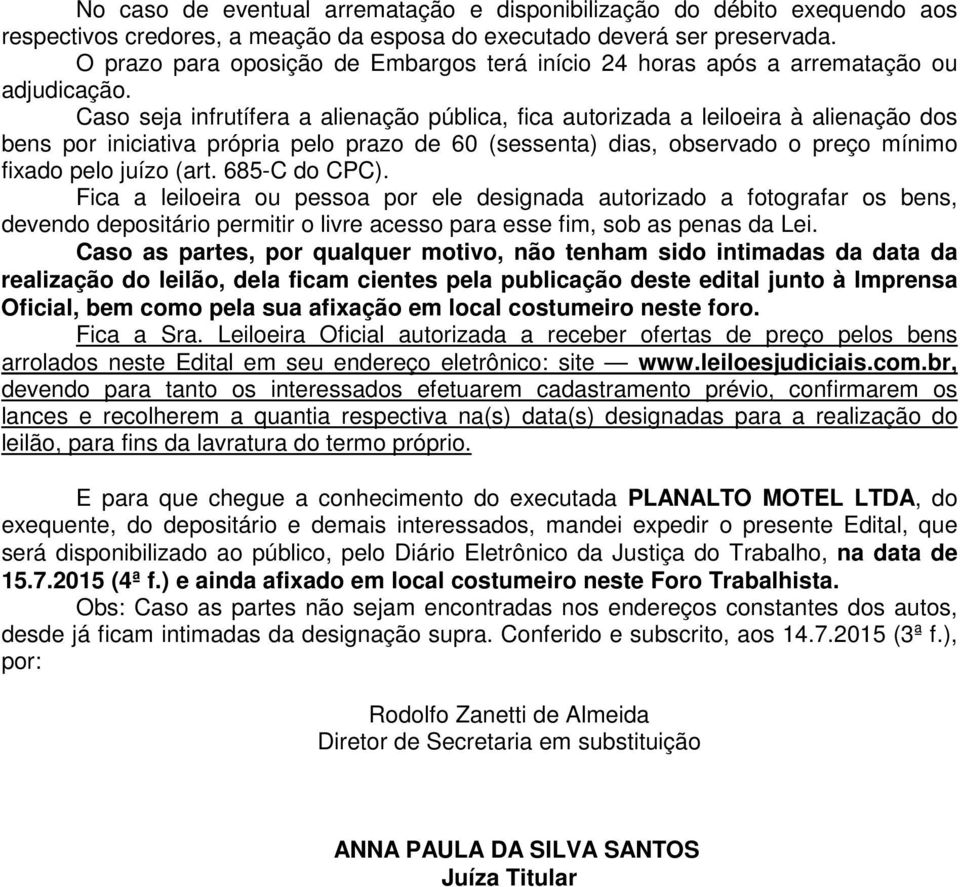 No caso de eventual arrematação e disponibilização do débito exequendo aos respectivos credores, a meação da esposa do executado deverá ser preservada.

O prazo para oposição de Embargos terá início 24 horas após a arrematação ou adjudicação.

Caso seja infrutífera a alienação pública, fica autorizada a leiloeira à alienação dos bens por iniciativa própria pelo prazo de 60 (sessenta) dias, observado o preço mínimo fixado pelo juízo (art. 685-C do CPC).

Fica a leiloeira ou pessoa por ele designada autorizado a fotografar os bens, devendo depositário permitir o livre acesso para esse fim, sob as penas da Lei.

Caso as partes, por qualquer motivo, não tenham sido intimadas da data da realização do leilão, dela ficam cientes pela publicação deste edital junto à Imprensa Oficial, bem como pela sua afixação em local costumeiro neste foro.

Fica a Sra. Leiloeira Oficial autorizada a receber ofertas de preço pelos bens arrolados neste Edital em seu endereço eletrônico: site — www.leiloesjudiciais.com.br, devendo para tanto os interessados efetuarem cadastramento prévio, confirmarem os lances e recolherem a quantia respectiva na(s) data(s) designadas para a realização do leilão, para fins da lavratura do termo próprio.

E para que chegue a conhecimento do executada PLANALTO MOTEL LTDA, do exequente, do depositário e demais interessados, mandei expedir o presente Edital, que será disponibilizado ao público, pelo Diário Eletrônico da Justiça do Trabalho, na data de 15.7.2015 (4ª f.) e ainda afixado em local costumeiro neste Foro Trabalhista.

Obs: Caso as partes não sejam encontradas nos endereços constantes dos autos, desde já ficam intimadas da designação supra. Conferido e subscrito, aos 14.7.2015 (3ª f.), por:

Rodolfo Zanetti de Almeida
Diretor de Secretaria em substituição

ANNA PAULA DA SILVA SANTOS
Juíza Titular